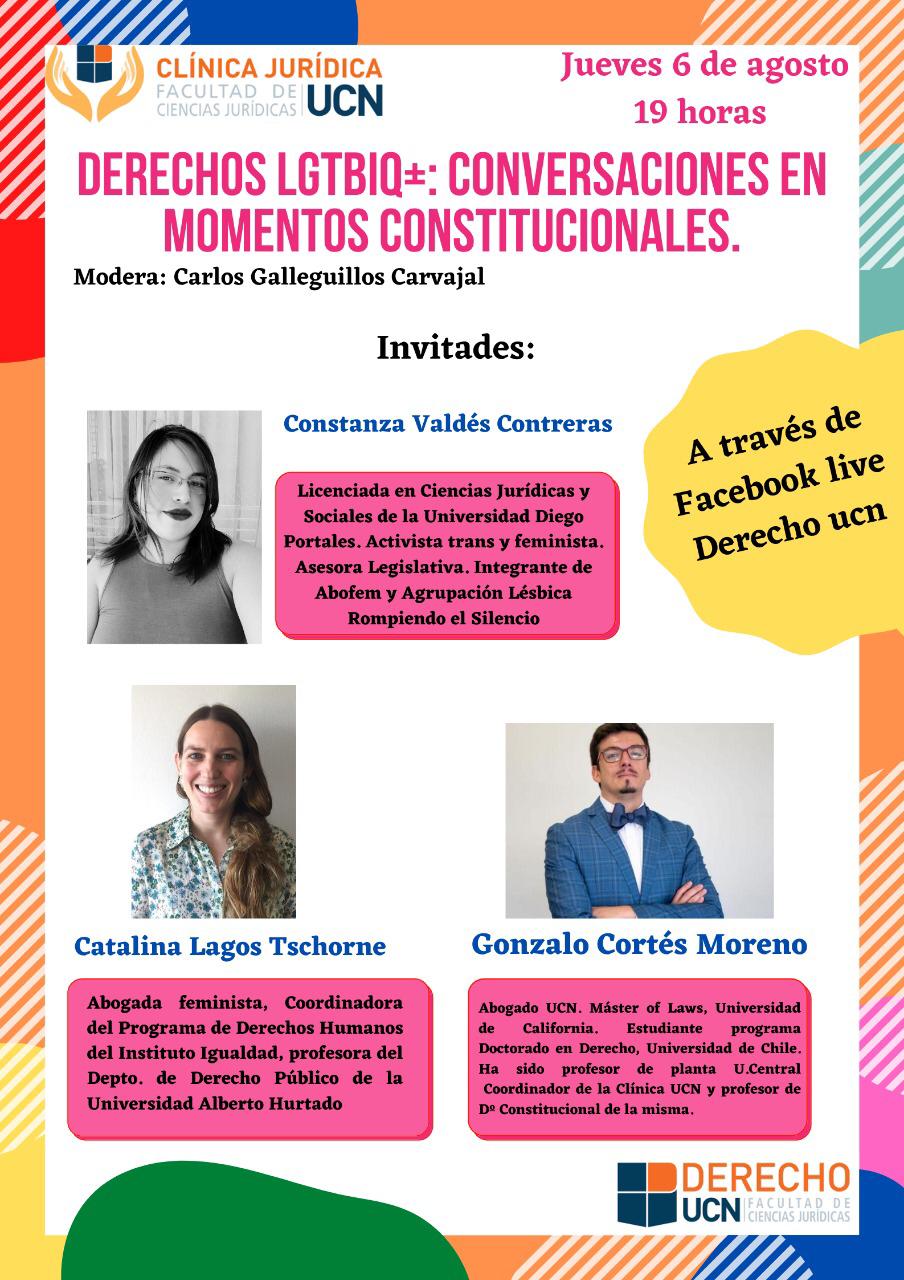 CLÍNICA JURÍDICA
FACULTAD DE CIENCIAS JURÍDICAS UCN

Jueves 6 de agosto
19 horas

DERECHOS LGTBIQ±: CONVERSACIONES EN MOMENTOS CONSTITUCIONALES.

Modera: Carlos Galleguillos Carvajal

Invitades:

Constanza Valdés Contreras

Licenciada en Ciencias Jurídicas y Sociales de la Universidad Diego Portales. Activista trans y feminista. Asesora Legislativa. Integrante de Abofem y Agrupación Lésbica Rompiendo el Silencio

A través de Facebook live Derecho ucn

Catalina Lagos Tschorne

Abogada feminista, Coordinadora del Programa de Derechos Humanos del Instituto Igualdad, profesora del Depto. de Derecho Público de la Universidad Alberto Hurtado

Gonzalo Cortés Moreno

Abogado UCN. Máster of Laws, Universidad de California. Estudiante programa Doctorado en Derecho, Universidad de Chile. Ha sido profesor de planta U.Central Coordinador de la Clínica UCN y profesor de Dº Constitucional de la misma.

DERECHO
UCN FACULTAD DE CIENCIAS JURÍDICAS